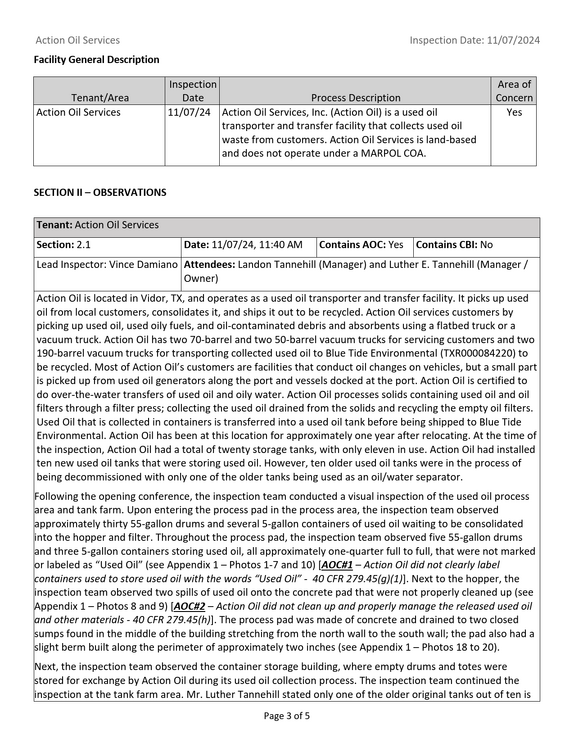 Action Oil Services Inspection Date: 11/07/2024

Facility General Description

| Tenant/Area | Inspection Date | Process Description | Area of Concern |
|---|---|---|---|
| Action Oil Services | 11/07/24 | Action Oil Services, Inc. (Action Oil) is a used oil transporter and transfer facility that collects used oil waste from customers. Action Oil Services is land-based and does not operate under a MARPOL COA. | Yes |

SECTION II – OBSERVATIONS

Tenant: Action Oil Services

Section: 2.1 Date: 11/07/24, 11:40 AM Contains AOC: Yes Contains CBI: No

Lead Inspector: Vince Damiano Attendees: Landon Tannehill (Manager) and Luther E. Tannehill (Manager / Owner)

Action Oil is located in Vidor, TX, and operates as a used oil transporter and transfer facility. It picks up used oil from local customers, consolidates it, and ships it out to be recycled. Action Oil services customers by picking up used oil, used oily fuels, and oil-contaminated debris and absorbents using a flatbed truck or a vacuum truck. Action Oil has two 70-barrel and two 50-barrel vacuum trucks for servicing customers and two 190-barrel vacuum trucks for transporting collected used oil to Blue Tide Environmental (TXR000084220) to be recycled. Most of Action Oil's customers are facilities that conduct oil changes on vehicles, but a small part is picked up from used oil generators along the port and vessels docked at the port. Action Oil is certified to do over-the-water transfers of used oil and oily water. Action Oil processes solids containing used oil and oil filters through a filter press; collecting the used oil drained from the solids and recycling the empty oil filters. Used Oil that is collected in containers is transferred into a used oil tank before being shipped to Blue Tide Environmental. Action Oil has been at this location for approximately one year after relocating. At the time of the inspection, Action Oil had a total of twenty storage tanks, with only eleven in use. Action Oil had installed ten new used oil tanks that were storing used oil. However, ten older used oil tanks were in the process of being decommissioned with only one of the older tanks being used as an oil/water separator.

Following the opening conference, the inspection team conducted a visual inspection of the used oil process area and tank farm. Upon entering the process pad in the process area, the inspection team observed approximately thirty 55-gallon drums and several 5-gallon containers of used oil waiting to be consolidated into the hopper and filter. Throughout the process pad, the inspection team observed five 55-gallon drums and three 5-gallon containers storing used oil, all approximately one-quarter full to full, that were not marked or labeled as "Used Oil" (see Appendix 1 – Photos 1-7 and 10) [AOC#1 – Action Oil did not clearly label containers used to store used oil with the words "Used Oil" - 40 CFR 279.45(g)(1)]. Next to the hopper, the inspection team observed two spills of used oil onto the concrete pad that were not properly cleaned up (see Appendix 1 – Photos 8 and 9) [AOC#2 – Action Oil did not clean up and properly manage the released used oil and other materials - 40 CFR 279.45(h)]. The process pad was made of concrete and drained to two closed sumps found in the middle of the building stretching from the north wall to the south wall; the pad also had a slight berm built along the perimeter of approximately two inches (see Appendix 1 – Photos 18 to 20).

Next, the inspection team observed the container storage building, where empty drums and totes were stored for exchange by Action Oil during its used oil collection process. The inspection team continued the inspection at the tank farm area. Mr. Luther Tannehill stated only one of the older original tanks out of ten is

Page 3 of 5